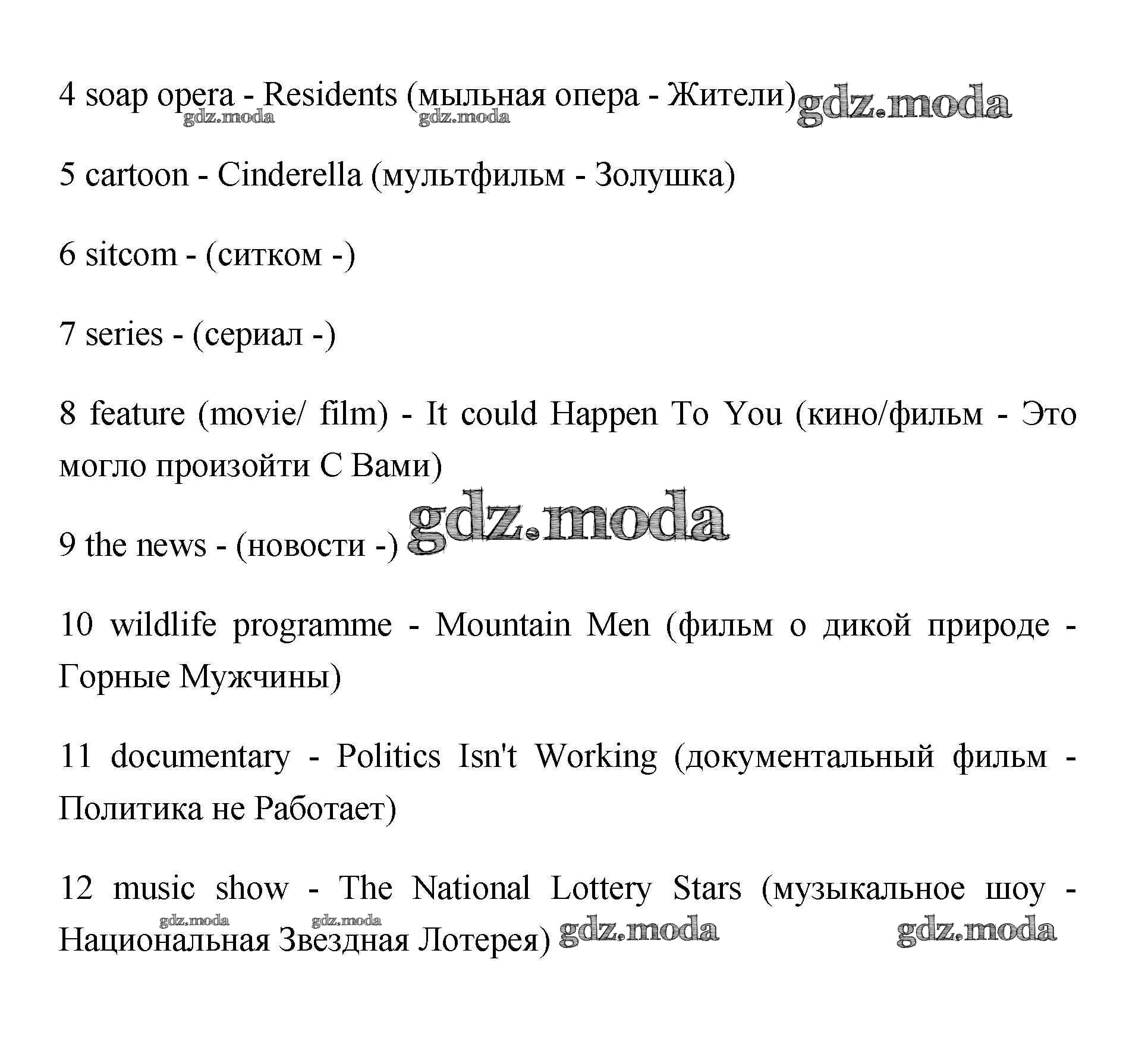 4 soap opera - Residents (мыльная опера - Жители) gdz.moda gdz.moda gdz.moda

5 cartoon - Cinderella (мультфильм - Золушка)

6 sitcom - (ситком -)

7 series - (сериал -)

8 feature (movie/ film) - It could Happen To You (кино/фильм - Это могло произойти С Вами)

gdz.moda

9 the news - (новости -)

10 wildlife programme - Mountain Men (фильм о дикой природе - Горные Мужчины)

11 documentary - Politics Isn't Working (документальный фильм - Политика не Работает)

12 music show - The National Lottery Stars (музыкальное шоу - Национальная Звездная Лотерея) gdz.moda gdz.moda gdz.moda gdz.moda